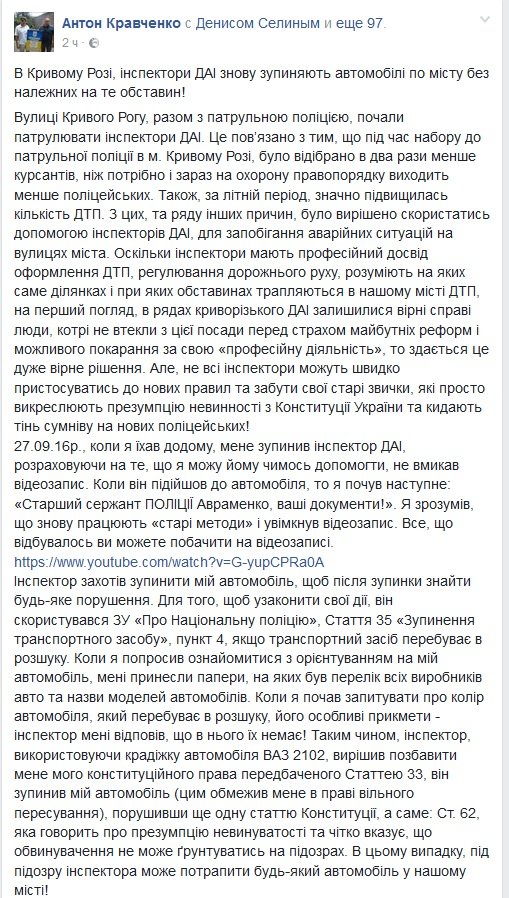 Антон Кравченко с Денисом Селиным и еще 97.
2 ч ·

В Кривому Розі, інспектори ДАІ знову зупиняють автомобілі по місту без належних на те обставин!

Вулиці Кривого Рогу, разом з патрульною поліцією, почали патрулювати інспектори ДАІ. Це пов'язано з тим, що під час набору до патрульної поліції в м. Кривому Розі, було відібрано в два рази менше курсантів, ніж потрібно і зараз на охорону правопорядку виходить менше поліцейських. Також, за літній період, значно підвищилась кількість ДТП. З цих, та ряду інших причин, було вирішено скористатись допомогою інспекторів ДАІ, для запобігання аварійних ситуацій на вулицях міста. Оскільки інспектори мають професійний досвід оформлення ДТП, регулювання дорожнього руху, розуміють на яких саме ділянках і при яких обставинах трапляються в нашому місті ДТП, на перший погляд, в рядах криворізького ДАІ залишилися вірні справі люди, котрі не втекли з цієї посади перед страхом майбутніх реформ і можливого покарання за свою «професійну діяльність», то здається це дуже вірне рішення. Але, не всі інспектори можуть швидко пристосуватись до нових правил та забути свої старі звички, які просто викреслюють презумпцію невинності з Конституції України та кидають тінь сумніву на нових поліцейських!
27.09.16р., коли я їхав додому, мене зупинив інспектор ДАІ, розраховуючи на те, що я можу йому чимось допомогти, не вмикав відеозапис. Коли він підійшов до автомобіля, то я почув наступне: «Старший сержант ПОЛІЦІЇ Авраменко, ваші документи!». Я зрозумів, що знову працюють «старі методи» і увімкнув відеозапис. Все, що відбувалось ви можете побачити на відеозаписі.
https://www.youtube.com/watch?v=G-yupCPRa0A
Інспектор захотів зупинити мій автомобіль, щоб після зупинки знайти будь-яке порушення. Для того, щоб узаконити свої дії, він скористувався ЗУ «Про Національну поліцію», Стаття 35 «Зупинення транспортного засобу», пункт 4, якщо транспортний засіб перебуває в розшуку. Коли я попросив ознайомитися з орієнтуванням на мій автомобіль, мені принесли папери, на яких був перелік всіх виробників авто та назви моделей автомобілів. Коли я почав запитувати про колір автомобіля, який перебуває в розшуку, його особливі прикмети - інспектор мені відповів, що в нього їх немає! Таким чином, інспектор, використовуючи крадіжку автомобіля ВАЗ 2102, вирішив позбавити мене мого конституційного права передбаченого Статтею 33, він зупинив мій автомобіль (цим обмежив мене в праві вільного пересування), порушивши ще одну статтю Конституції, а саме: Ст. 62, яка говорить про презумпцію невинуватості та чітко вказує, що обвинувачення не може ґрунтуватись на підозрах. В цьому випадку, під підозру інспектора може потрапити будь-який автомобіль у нашому місті!